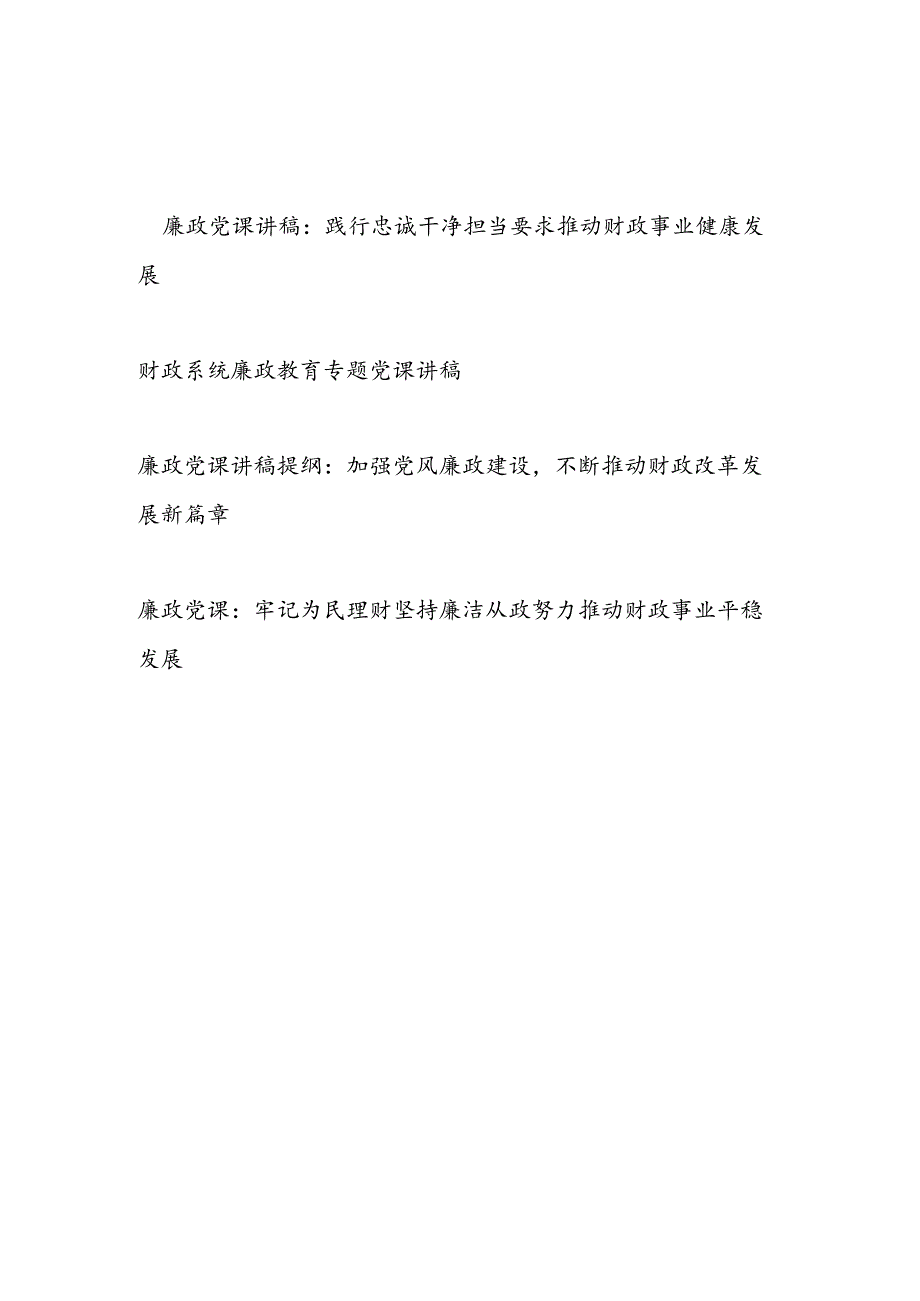 廉政党课讲稿：践行忠诚干净担当要求推动财政事业健康发展

财政系统廉政教育专题党课讲稿

廉政党课讲稿提纲：加强党风廉政建设，不断推动财政改革发展新篇章

廉政党课：牢记为民理财坚持廉洁从政努力推动财政事业平稳发展